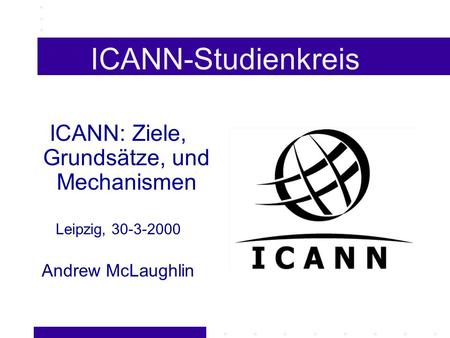 ICANN-Studienkreis

ICANN: Ziele, Grundsätze, und Mechanismen

Leipzig, 30-3-2000

Andrew McLaughlin

ICANN